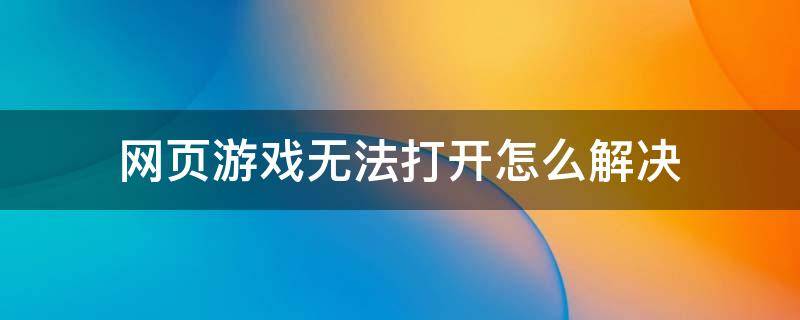 网页游戏无法打开怎么解决